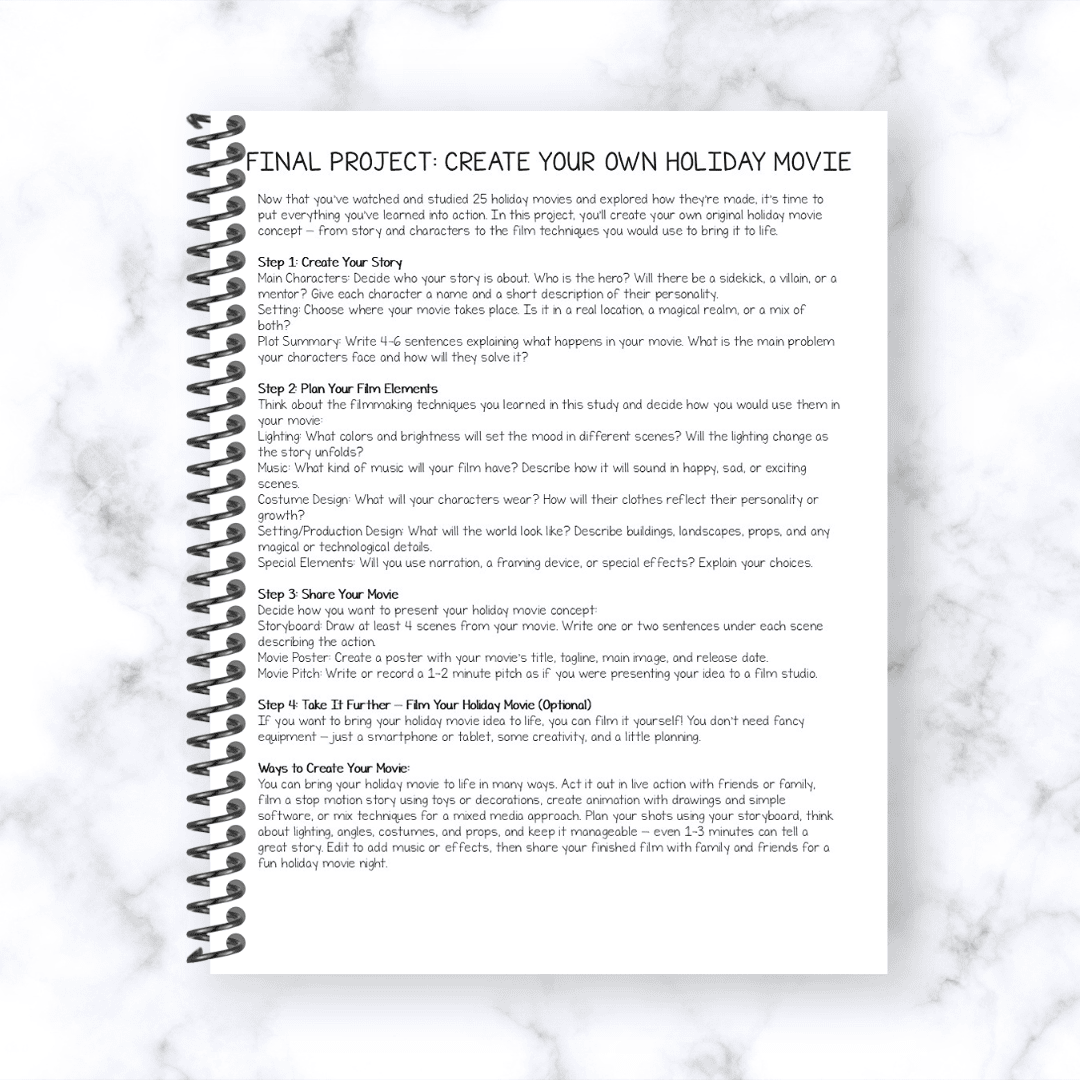 FINAL PROJECT: CREATE YOUR OWN HOLIDAY MOVIE

Now that you've watched and studied 25 holiday movies and explored how they're made, it's time to put everything you've learned into action. In this project, you'll create your own original holiday movie concept — from story and characters to the film techniques you would use to bring it to life.

Step 1: Create Your Story
Main Characters: Decide who your story is about. Who is the hero? Will there be a sidekick, a villain, or a mentor? Give each character a name and a short description of their personality.
Setting: Choose where your movie takes place. Is it in a real location, a magical realm, or a mix of both?
Plot Summary: Write 4-6 sentences explaining what happens in your movie. What is the main problem your characters face and how will they solve it?

Step 2: Plan Your Film Elements
Think about the filmmaking techniques you learned in this study and decide how you would use them in your movie:
Lighting: What colors and brightness will set the mood in different scenes? Will the lighting change as the story unfolds?
Music: What kind of music will your film have? Describe how it will sound in happy, sad, or exciting scenes.
Costume Design: What will your characters wear? How will their clothes reflect their personality or growth?
Setting/Production Design: What will the world look like? Describe buildings, landscapes, props, and any magical or technological details.
Special Elements: Will you use narration, a framing device, or special effects? Explain your choices.

Step 3: Share Your Movie
Decide how you want to present your holiday movie concept:
Storyboard: Draw at least 4 scenes from your movie. Write one or two sentences under each scene describing the action.
Movie Poster: Create a poster with your movie's title, tagline, main image, and release date.
Movie Pitch: Write or record a 1-2 minute pitch as if you were presenting your idea to a film studio.

Step 4: Take It Further — Film Your Holiday Movie (Optional)
If you want to bring your holiday movie idea to life, you can film it yourself! You don't need fancy equipment — just a smartphone or tablet, some creativity, and a little planning.

Ways to Create Your Movie:
You can bring your holiday movie to life in many ways. Act it out in live action with friends or family, film a stop motion story using toys or decorations, create animation with drawings and simple software, or mix techniques for a mixed media approach. Plan your shots using your storyboard, think about lighting, angles, costumes, and props, and keep it manageable — even 1-3 minutes can tell a great story. Edit to add music or effects, then share your finished film with family and friends for a fun holiday movie night.